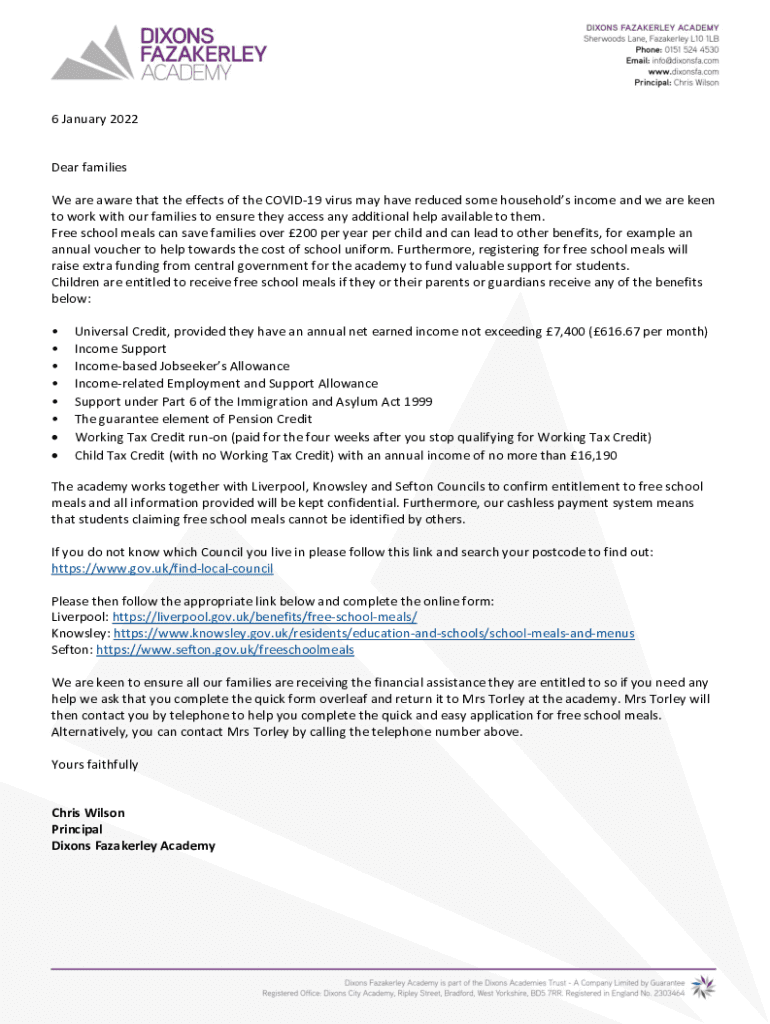 DIXONS FAZAKERLEY ACADEMY

DIXONS FAZAKERLEY ACADEMY
Sherwoods Lane, Fazakerley L10 1LB
Phone: 0151 524 4530
Email: info@dixonsfa.com
www.dixonsfa.com
Principal: Chris Wilson

6 January 2022

Dear families

We are aware that the effects of the COVID-19 virus may have reduced some household's income and we are keen to work with our families to ensure they access any additional help available to them.
Free school meals can save families over £200 per year per child and can lead to other benefits, for example an annual voucher to help towards the cost of school uniform. Furthermore, registering for free school meals will raise extra funding from central government for the academy to fund valuable support for students.
Children are entitled to receive free school meals if they or their parents or guardians receive any of the benefits below:

• Universal Credit, provided they have an annual net earned income not exceeding £7,400 (£616.67 per month)
• Income Support
• Income-based Jobseeker's Allowance
• Income-related Employment and Support Allowance
• Support under Part 6 of the Immigration and Asylum Act 1999
• The guarantee element of Pension Credit
• Working Tax Credit run-on (paid for the four weeks after you stop qualifying for Working Tax Credit)
• Child Tax Credit (with no Working Tax Credit) with an annual income of no more than £16,190

The academy works together with Liverpool, Knowsley and Sefton Councils to confirm entitlement to free school meals and all information provided will be kept confidential. Furthermore, our cashless payment system means that students claiming free school meals cannot be identified by others.

If you do not know which Council you live in please follow this link and search your postcode to find out:
https://www.gov.uk/find-local-council

Please then follow the appropriate link below and complete the online form:
Liverpool: https://liverpool.gov.uk/benefits/free-school-meals/
Knowsley: https://www.knowsley.gov.uk/residents/education-and-schools/school-meals-and-menus
Sefton: https://www.sefton.gov.uk/freeschoolmeals

We are keen to ensure all our families are receiving the financial assistance they are entitled to so if you need any help we ask that you complete the quick form overleaf and return it to Mrs Torley at the academy. Mrs Torley will then contact you by telephone to help you complete the quick and easy application for free school meals. Alternatively, you can contact Mrs Torley by calling the telephone number above.

Yours faithfully

Chris Wilson
Principal
Dixons Fazakerley Academy

Dixons Fazakerley Academy is part of the Dixons Academies Trust - A Company Limited by Guarantee
Registered Office: Dixons City Academy, Ripley Street, Bradford, West Yorkshire, BD5 7RR. Registered in England No. 2303464